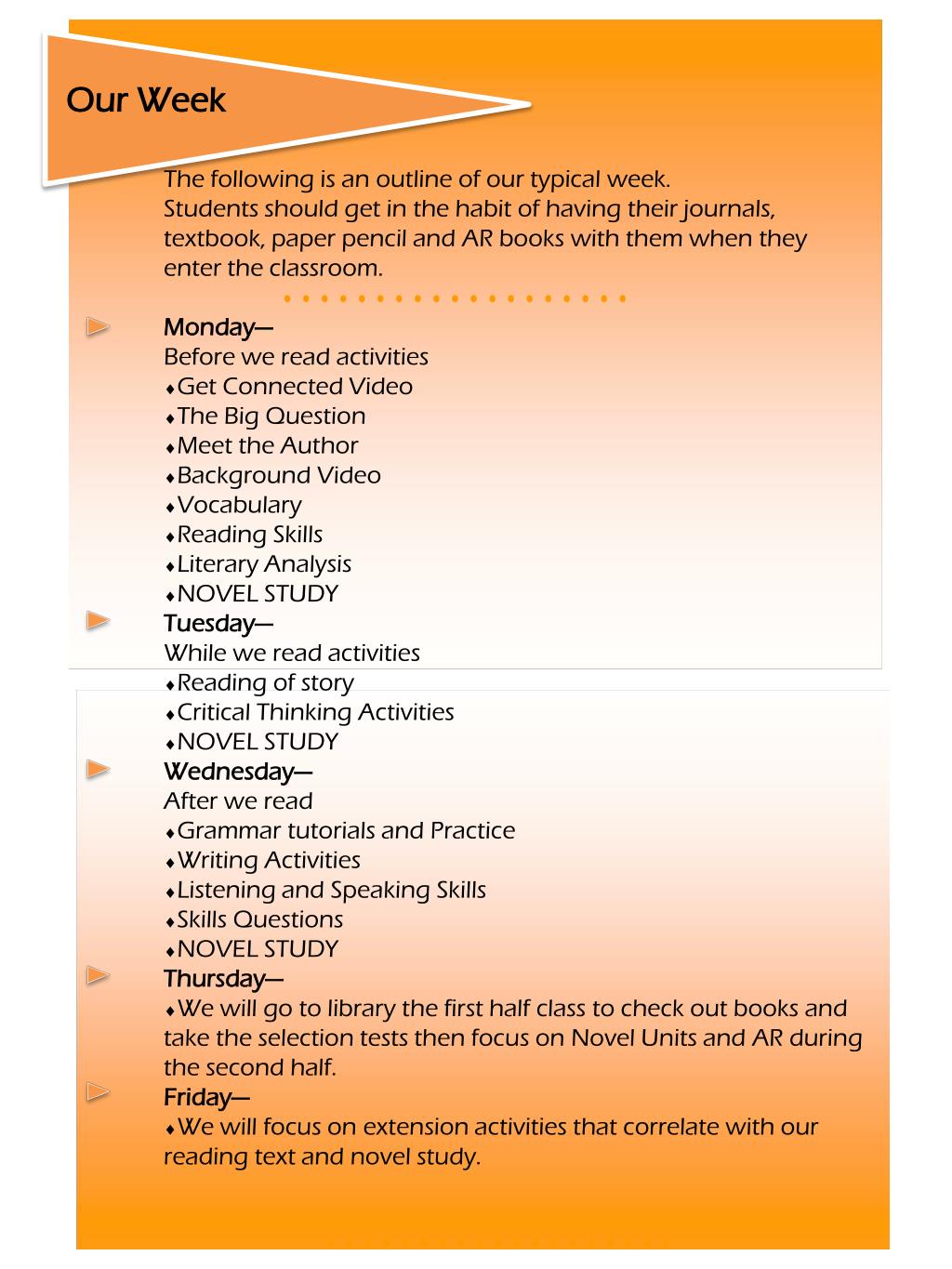 Our Week

The following is an outline of our typical week.
Students should get in the habit of having their journals, textbook, paper pencil and AR books with them when they enter the classroom.

Monday—
Before we read activities
♦Get Connected Video
♦The Big Question
♦Meet the Author
♦Background Video
♦Vocabulary
♦Reading Skills
♦Literary Analysis
♦NOVEL STUDY

Tuesday—
While we read activities
♦Reading of story
♦Critical Thinking Activities
♦NOVEL STUDY

Wednesday—
After we read
♦Grammar tutorials and Practice
♦Writing Activities
♦Listening and Speaking Skills
♦Skills Questions
♦NOVEL STUDY

Thursday—
♦We will go to library the first half class to check out books and take the selection tests then focus on Novel Units and AR during the second half.

Friday—
♦We will focus on extension activities that correlate with our reading text and novel study.